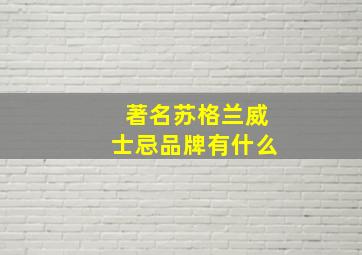 著名苏格兰威士忌品牌有什么